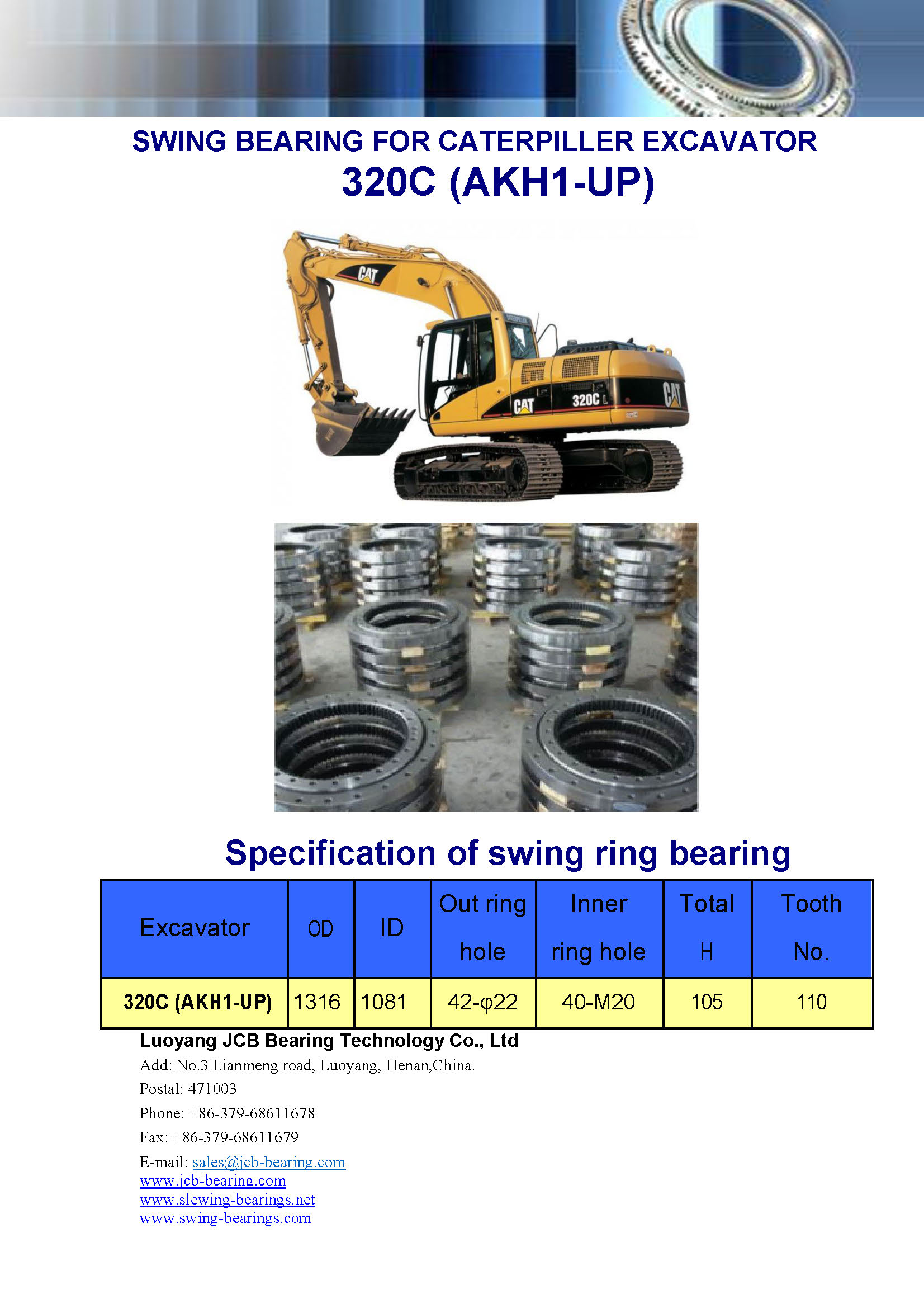 SWING BEARING FOR CATERPILLER EXCAVATOR
320C (AKH1-UP)

CAT

CAT 320C L

CAT

Specification of swing ring bearing

| Excavator | OD | ID | Out ring hole | Inner ring hole | Total H | Tooth No. |
|---|---|---|---|---|---|---|
| 320C (AKH1-UP) | 1316 | 1081 | 42-φ22 | 40-M20 | 105 | 110 |

Luoyang JCB Bearing Technology Co., Ltd
Add: No.3 Lianmeng road, Luoyang, Henan,China.
Postal: 471003
Phone: +86-379-68611678
Fax: +86-379-68611679
E-mail: sales@jcb-bearing.com
www.jcb-bearing.com
www.slewing-bearings.net
www.swing-bearings.com